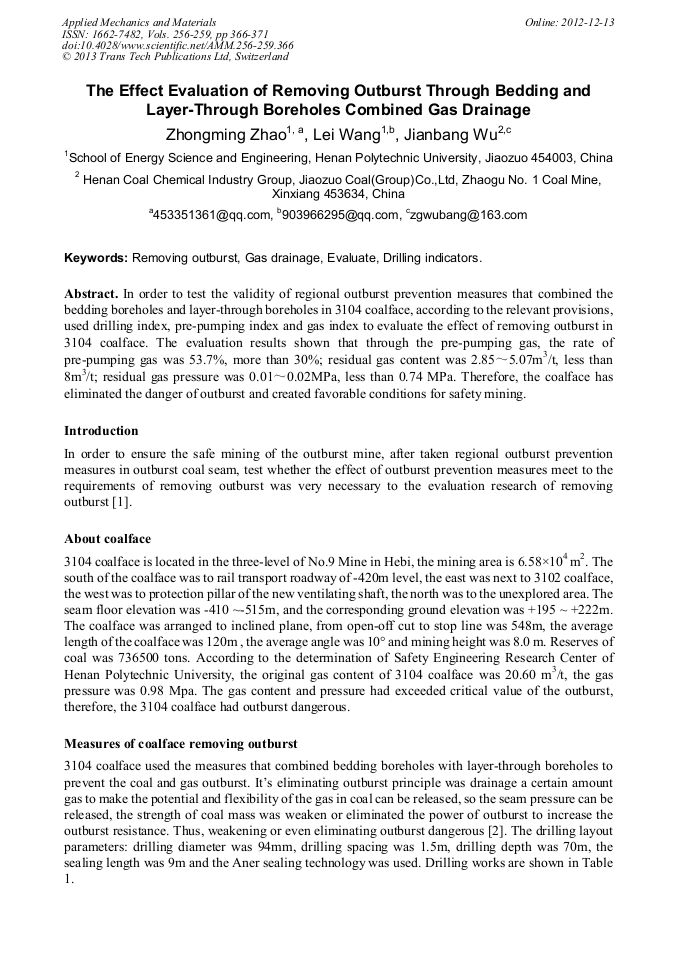 Applied Mechanics and Materials
ISSN: 1662-7482, Vols. 256-259, pp 366-371
doi:10.4028/www.scientific.net/AMM.256-259.366
© 2013 Trans Tech Publications Ltd, Switzerland

Online: 2012-12-13

The Effect Evaluation of Removing Outburst Through Bedding and Layer-Through Boreholes Combined Gas Drainage

Zhongming Zhao$^{1, a}$, Lei Wang$^{1,b}$, Jianbang Wu$^{2,c}$

$^1$School of Energy Science and Engineering, Henan Polytechnic University, Jiaozuo 454003, China

$^2$ Henan Coal Chemical Industry Group, Jiaozuo Coal(Group)Co.,Ltd, Zhaogu No. 1 Coal Mine, Xinxiang 453634, China

$^a$453351361@qq.com, $^b$903966295@qq.com, $^c$zgwubang@163.com

Keywords: Removing outburst, Gas drainage, Evaluate, Drilling indicators.

Abstract. In order to test the validity of regional outburst prevention measures that combined the bedding boreholes and layer-through boreholes in 3104 coalface, according to the relevant provisions, used drilling index, pre-pumping index and gas index to evaluate the effect of removing outburst in 3104 coalface. The evaluation results shown that through the pre-pumping gas, the rate of pre-pumping gas was 53.7%, more than 30%; residual gas content was 2.85～5.07m$^3$/t, less than 8m$^3$/t; residual gas pressure was 0.01～0.02MPa, less than 0.74 MPa. Therefore, the coalface has eliminated the danger of outburst and created favorable conditions for safety mining.

Introduction

In order to ensure the safe mining of the outburst mine, after taken regional outburst prevention measures in outburst coal seam, test whether the effect of outburst prevention measures meet to the requirements of removing outburst was very necessary to the evaluation research of removing outburst [1].

About coalface

3104 coalface is located in the three-level of No.9 Mine in Hebi, the mining area is 6.58×10$^4$ m$^2$. The south of the coalface was to rail transport roadway of -420m level, the east was next to 3102 coalface, the west was to protection pillar of the new ventilating shaft, the north was to the unexplored area. The seam floor elevation was -410 ~-515m, and the corresponding ground elevation was +195 ~ +222m. The coalface was arranged to inclined plane, from open-off cut to stop line was 548m, the average length of the coalface was 120m , the average angle was 10° and mining height was 8.0 m. Reserves of coal was 736500 tons. According to the determination of Safety Engineering Research Center of Henan Polytechnic University, the original gas content of 3104 coalface was 20.60 m$^3$/t, the gas pressure was 0.98 Mpa. The gas content and pressure had exceeded critical value of the outburst, therefore, the 3104 coalface had outburst dangerous.

Measures of coalface removing outburst

3104 coalface used the measures that combined bedding boreholes with layer-through boreholes to prevent the coal and gas outburst. It's eliminating outburst principle was drainage a certain amount gas to make the potential and flexibility of the gas in coal can be released, so the seam pressure can be released, the strength of coal mass was weaken or eliminated the power of outburst to increase the outburst resistance. Thus, weakening or even eliminating outburst dangerous [2]. The drilling layout parameters: drilling diameter was 94mm, drilling spacing was 1.5m, drilling depth was 70m, the sealing length was 9m and the Aner sealing technology was used. Drilling works are shown in Table 1.